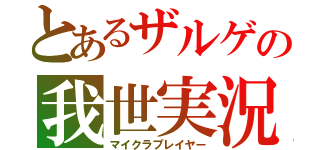 とあるザルゲの
我世実況
マイクラプレイヤー